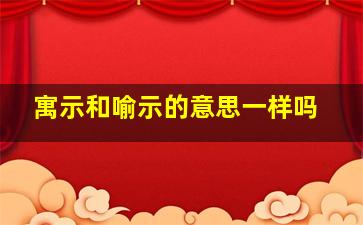 寓示和喻示的意思一样吗